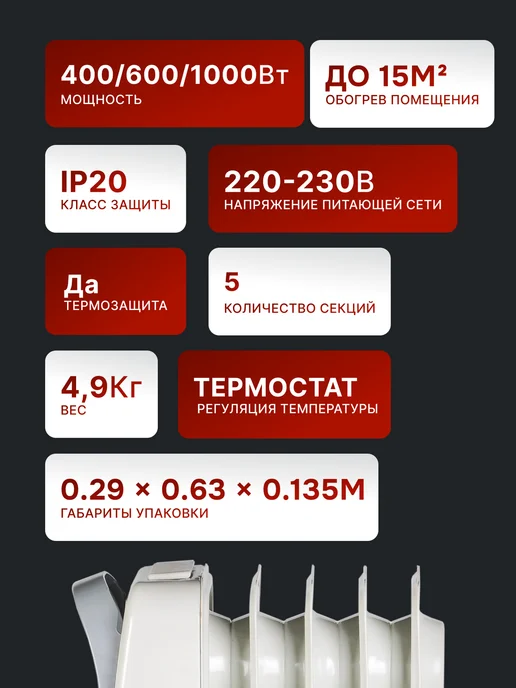 400/600/1000Вт
МОЩНОСТЬ

ДО 15М²
ОБОГРЕВ ПОМЕЩЕНИЯ

IP20
КЛАСС ЗАЩИТЫ

220-230В
НАПРЯЖЕНИЕ ПИТАЮЩЕЙ СЕТИ

Да
ТЕРМОЗАЩИТА

5
КОЛИЧЕСТВО СЕКЦИЙ

4,9Кг
ВЕС

ТЕРМОСТАТ
РЕГУЛЯЦИЯ ТЕМПЕРАТУРЫ

0.29 × 0.63 × 0.135М
ГАБАРИТЫ УПАКОВКИ